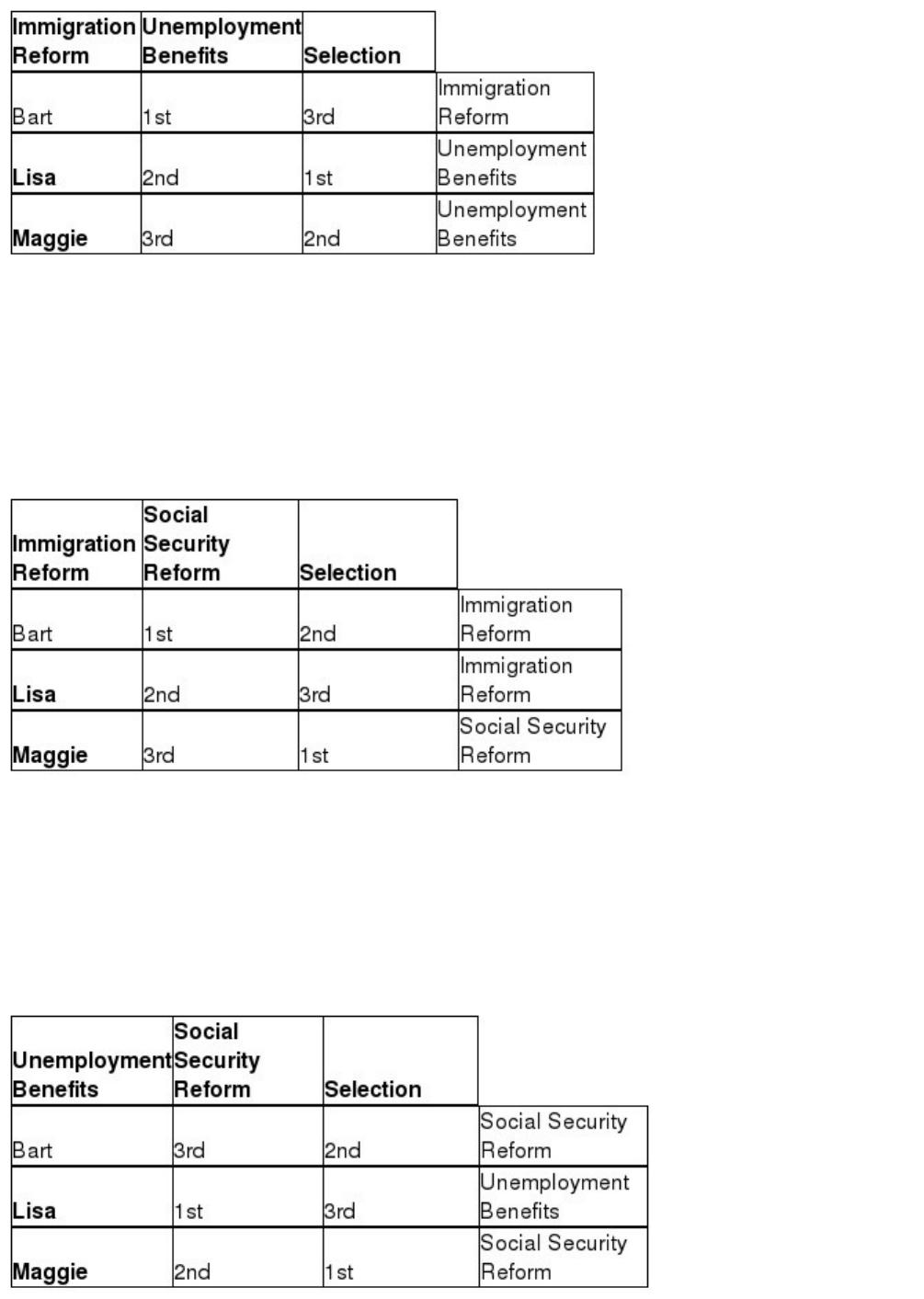 | Immigration Reform | Unemployment Benefits | Selection | |
|---|---|---|---|
| Bart | 1st | 3rd | Immigration Reform |
| Lisa | 2nd | 1st | Unemployment Benefits |
| Maggie | 3rd | 2nd | Unemployment Benefits |

| Immigration Reform | Social Security Reform | Selection | |
|---|---|---|---|
| Bart | 1st | 2nd | Immigration Reform |
| Lisa | 2nd | 3rd | Immigration Reform |
| Maggie | 3rd | 1st | Social Security Reform |

| Unemployment Benefits | Social Security Reform | Selection | |
|---|---|---|---|
| Bart | 3rd | 2nd | Social Security Reform |
| Lisa | 1st | 3rd | Unemployment Benefits |
| Maggie | 2nd | 1st | Social Security Reform |